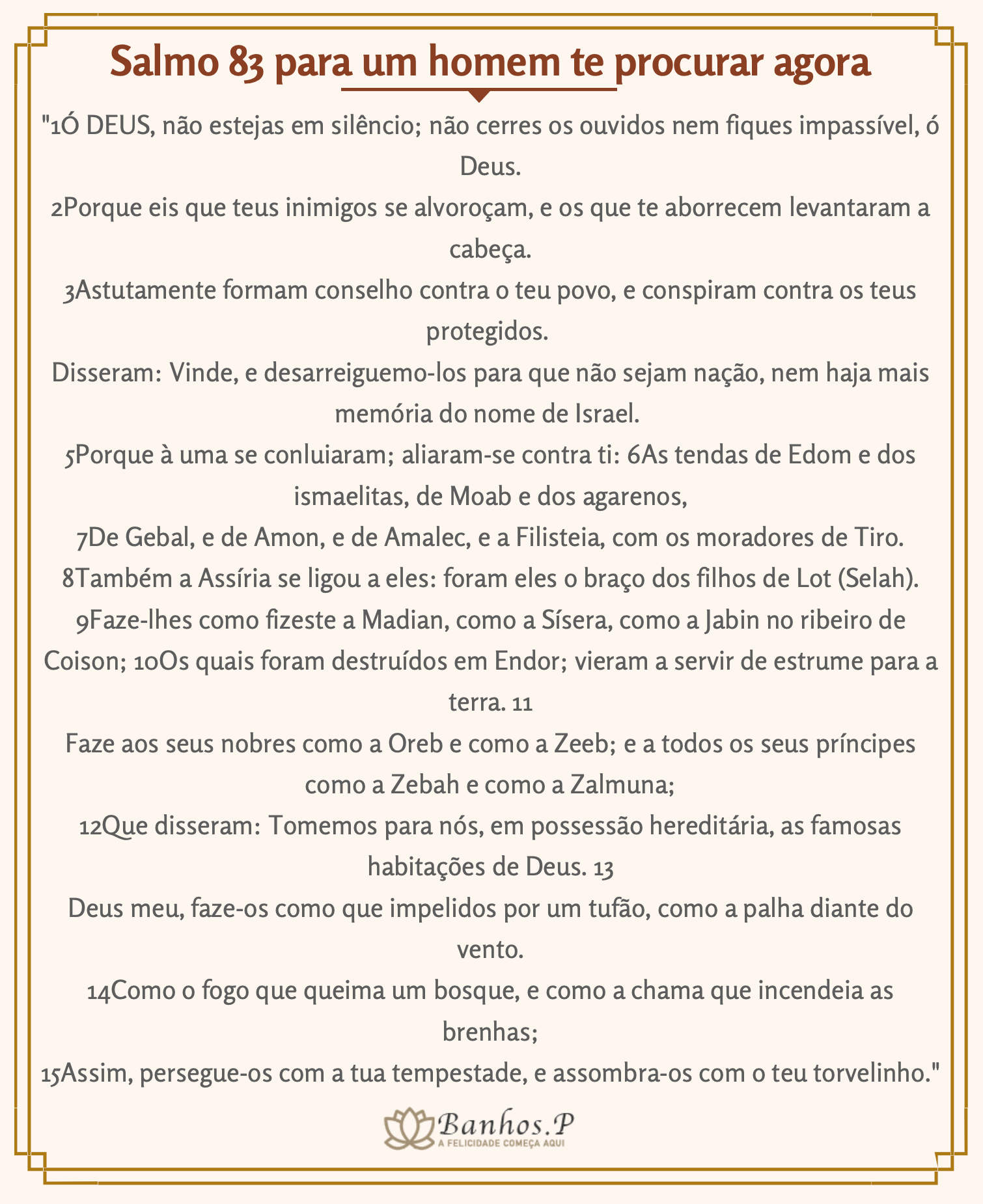 Salmo 83 para um homem te procurar agora

"1Ó DEUS, não estejas em silêncio; não cerres os ouvidos nem fiques impassível, ó Deus.

2Porque eis que teus inimigos se alvoroçam, e os que te aborrecem levantaram a cabeça.

3Astutamente formam conselho contra o teu povo, e conspiram contra os teus protegidos.

Disseram: Vinde, e desarreiguemo-los para que não sejam nação, nem haja mais memória do nome de Israel.

5Porque à uma se conluiaram; aliaram-se contra ti: 6As tendas de Edom e dos ismaelitas, de Moab e dos agarenos,

7De Gebal, e de Amon, e de Amalec, e a Filisteia, com os moradores de Tiro.

8Também a Assíria se ligou a eles: foram eles o braço dos filhos de Lot (Selah).

9Faze-lhes como fizeste a Madian, como a Sísera, como a Jabin no ribeiro de Coison; 10Os quais foram destruídos em Endor; vieram a servir de estrume para a terra. 11

Faze aos seus nobres como a Oreb e como a Zeeb; e a todos os seus príncipes como a Zebah e como a Zalmuna;

12Que disseram: Tomemos para nós, em possessão hereditária, as famosas habitações de Deus. 13

Deus meu, faze-os como que impelidos por um tufão, como a palha diante do vento.

14Como o fogo que queima um bosque, e como a chama que incendeia as brenhas;

15Assim, persegue-os com a tua tempestade, e assombra-os com o teu torvelinho."

Banhos.P
A FELICIDADE COMEÇA AQUI